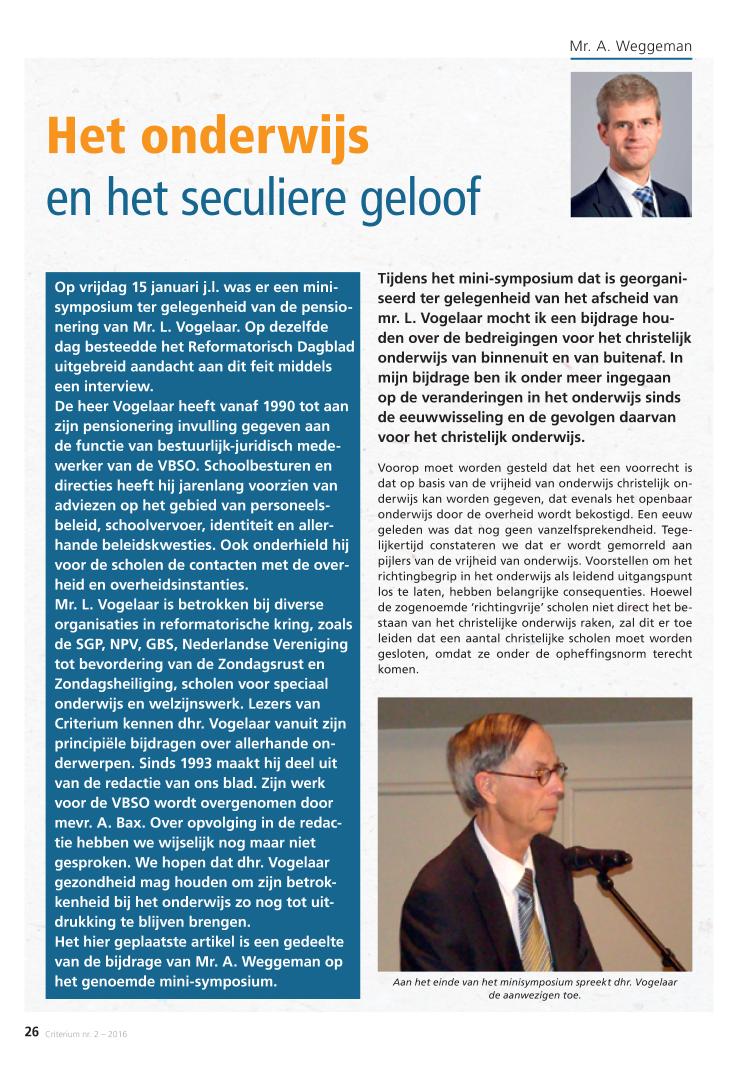 Mr. A. Weggeman

Het onderwijs
en het seculiere geloof

Op vrijdag 15 januari j.l. was er een minisymposium ter gelegenheid van de pensionering van Mr. L. Vogelaar. Op dezelfde dag besteedde het Reformatorisch Dagblad uitgebreid aandacht aan dit feit middels een interview.
De heer Vogelaar heeft vanaf 1990 tot aan zijn pensionering invulling gegeven aan de functie van bestuurlijk-juridisch medewerker van de VBSO. Schoolbesturen en directies heeft hij jarenlang voorzien van adviezen op het gebied van personeelsbeleid, schoolvervoer, identiteit en allerhande beleidskwesties. Ook onderhield hij voor de scholen de contacten met de overheid en overheidsinstanties.
Mr. L. Vogelaar is betrokken bij diverse organisaties in reformatorische kring, zoals de SGP, NPV, GBS, Nederlandse Vereniging tot bevordering van de Zondagsrust en Zondagsheiliging, scholen voor speciaal onderwijs en welzijnswerk. Lezers van Criterium kennen dhr. Vogelaar vanuit zijn principiële bijdragen over allerhande onderwerpen. Sinds 1993 maakt hij deel uit van de redactie van ons blad. Zijn werk voor de VBSO wordt overgenomen door mevr. A. Bax. Over opvolging in de redactie hebben we wijselijk nog maar niet gesproken. We hopen dat dhr. Vogelaar gezondheid mag houden om zijn betrokkenheid bij het onderwijs zo nog tot uitdrukking te blijven brengen.
Het hier geplaatste artikel is een gedeelte van de bijdrage van Mr. A. Weggeman op het genoemde mini-symposium.

Tijdens het mini-symposium dat is georganiseerd ter gelegenheid van het afscheid van mr. L. Vogelaar mocht ik een bijdrage houden over de bedreigingen voor het christelijk onderwijs van binnenuit en van buitenaf. In mijn bijdrage ben ik onder meer ingegaan op de veranderingen in het onderwijs sinds de eeuwwisseling en de gevolgen daarvan voor het christelijk onderwijs.

Voorop moet worden gesteld dat het een voorrecht is dat op basis van de vrijheid van onderwijs christelijk onderwijs kan worden gegeven, dat evenals het openbaar onderwijs door de overheid wordt bekostigd. Een eeuw geleden was dat nog geen vanzelfsprekendheid. Tegelijkertijd constateren we dat er wordt gemorreld aan pijlers van de vrijheid van onderwijs. Voorstellen om het richtingbegrip in het onderwijs als leidend uitgangspunt los te laten, hebben belangrijke consequenties. Hoewel de zogenoemde 'richtingvrije' scholen niet direct het bestaan van het christelijke onderwijs raken, zal dit er toe leiden dat een aantal christelijke scholen moet worden gesloten, omdat ze onder de opheffingsnorm terecht komen.

Aan het einde van het minisymposium spreekt dhr. Vogelaar de aanwezigen toe.

26 Criterium nr. 2 – 2016